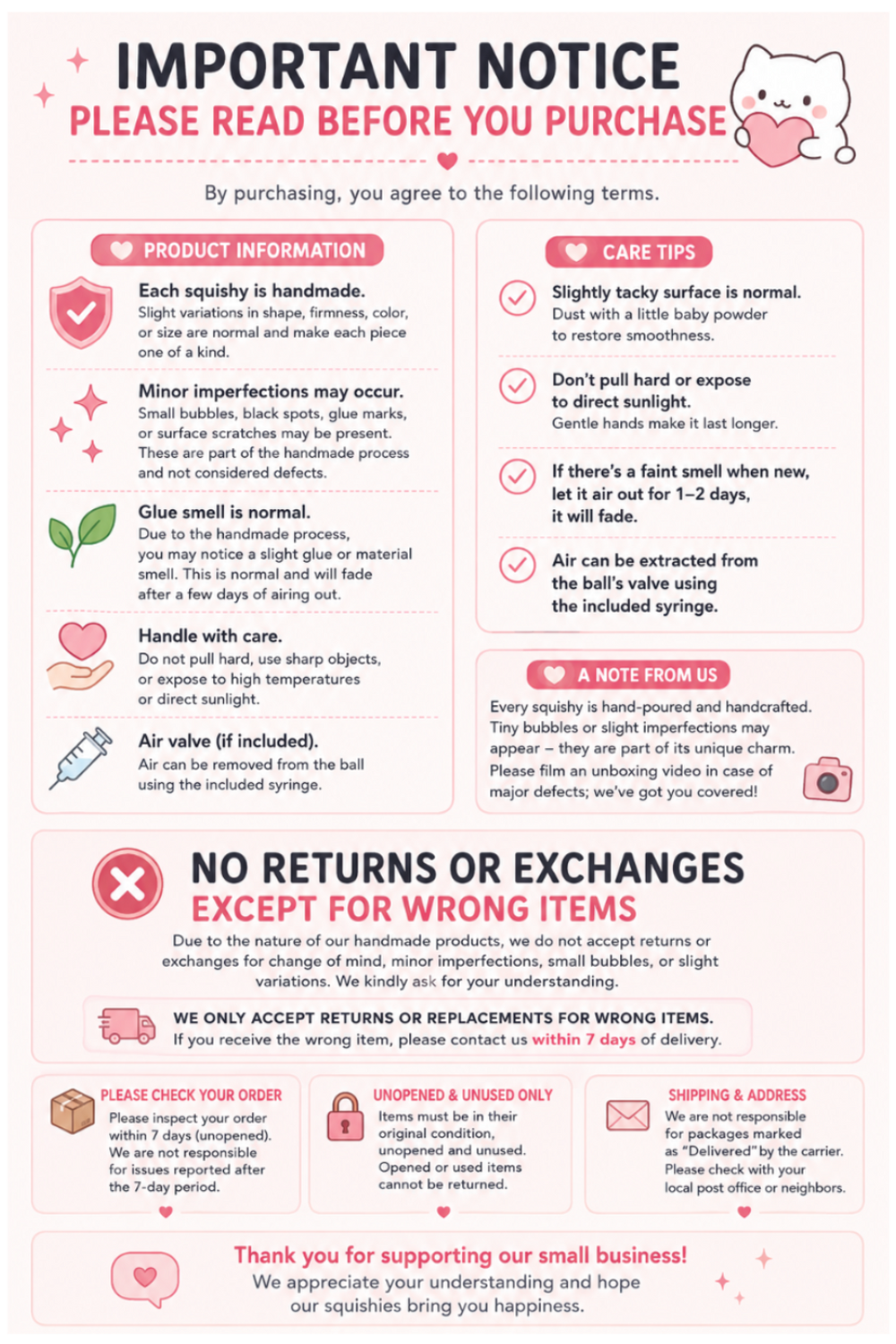 IMPORTANT NOTICE
PLEASE READ BEFORE YOU PURCHASE

By purchasing, you agree to the following terms.

PRODUCT INFORMATION

Each squishy is handmade.
Slight variations in shape, firmness, color, or size are normal and make each piece one of a kind.

Minor imperfections may occur.
Small bubbles, black spots, glue marks, or surface scratches may be present. These are part of the handmade process and not considered defects.

Glue smell is normal.
Due to the handmade process, you may notice a slight glue or material smell. This is normal and will fade after a few days of airing out.

Handle with care.
Do not pull hard, use sharp objects, or expose to high temperatures or direct sunlight.

Air valve (if included).
Air can be removed from the ball using the included syringe.

CARE TIPS

Slightly tacky surface is normal.
Dust with a little baby powder to restore smoothness.

Don't pull hard or expose to direct sunlight.
Gentle hands make it last longer.

If there's a faint smell when new, let it air out for 1–2 days, it will fade.

Air can be extracted from the ball's valve using the included syringe.

A NOTE FROM US

Every squishy is hand-poured and handcrafted. Tiny bubbles or slight imperfections may appear – they are part of its unique charm. Please film an unboxing video in case of major defects; we've got you covered!

NO RETURNS OR EXCHANGES
EXCEPT FOR WRONG ITEMS

Due to the nature of our handmade products, we do not accept returns or exchanges for change of mind, minor imperfections, small bubbles, or slight variations. We kindly ask for your understanding.

WE ONLY ACCEPT RETURNS OR REPLACEMENTS FOR WRONG ITEMS.
If you receive the wrong item, please contact us within 7 days of delivery.

PLEASE CHECK YOUR ORDER
Please inspect your order within 7 days (unopened). We are not responsible for issues reported after the 7-day period.

UNOPENED & UNUSED ONLY
Items must be in their original condition, unopened and unused. Opened or used items cannot be returned.

SHIPPING & ADDRESS
We are not responsible for packages marked as "Delivered" by the carrier. Please check with your local post office or neighbors.

Thank you for supporting our small business!
We appreciate your understanding and hope our squishies bring you happiness.